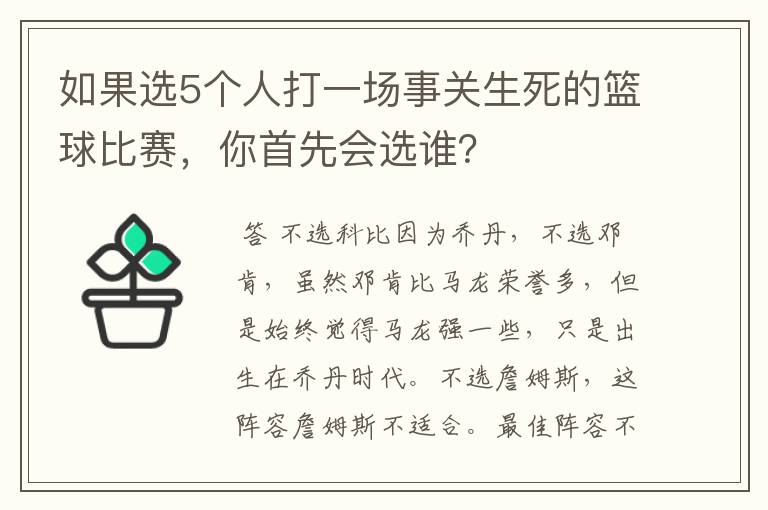 如果选5个人打一场事关生死的篮球比赛，你首先会选谁？

答 不选科比因为乔丹，不选邓肯，虽然邓肯比马龙荣誉多，但是始终觉得马龙强一些，只是出生在乔丹时代。不选詹姆斯，这阵容詹姆斯不适合。最佳阵容不